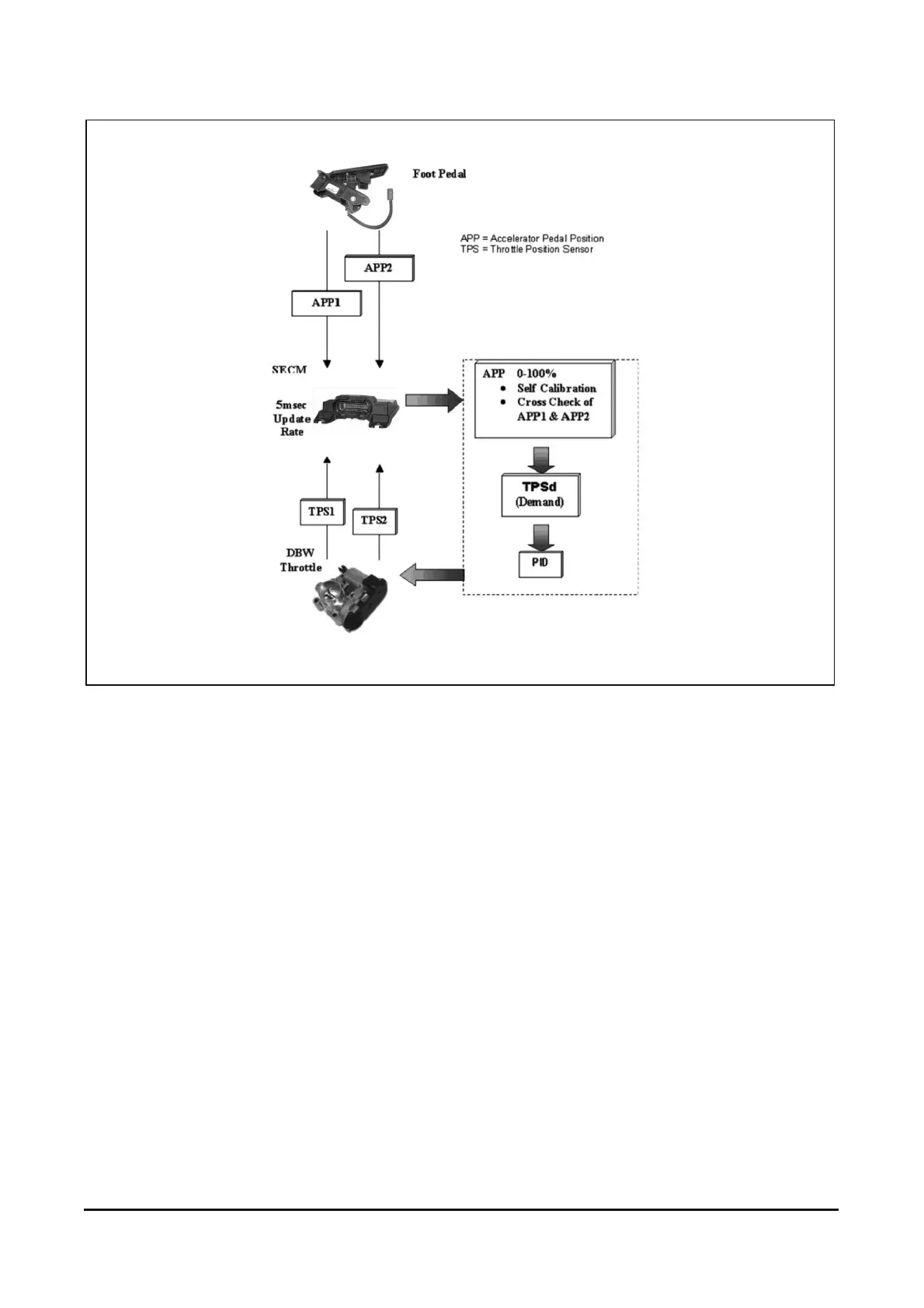 Foot Pedal

APP = Accelerator Pedal Position
TPS = Throttle Position Sensor

APP2

APP1

SECM

5msec Update Rate

APP 0-100%
• Self Calibration
• Cross Check of APP1 & APP2

TPSd
(Demand)

PID

TPS1

TPS2

DBW Throttle